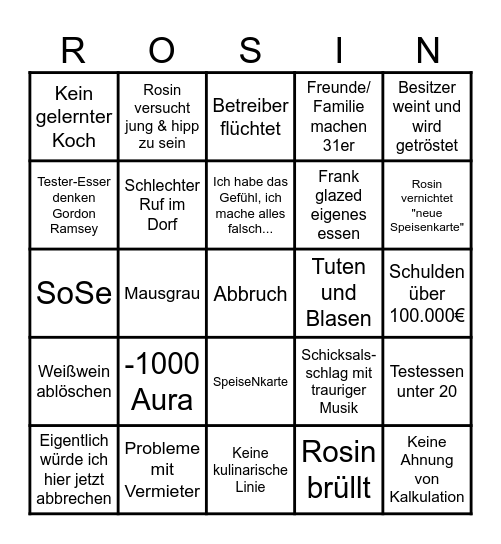 | R | O | S | I | N |
|---|---|---|---|---|
| Kein gelernter Koch | Rosin versucht jung & hipp zu sein | Betreiber flüchtet | Freunde/ Familie machen 31er | Besitzer weint und wird getröstet |
| Tester-Esser denken Gordon Ramsey | Schlechter Ruf im Dorf | Ich habe das Gefühl, ich mache alles falsch... | Frank glazed eigenes essen | Rosin vernichtet "neue Speisenkarte" |
| SoSe | Mausgrau | Abbruch | Tuten und Blasen | Schulden über 100.000€ |
| Weißwein ablöschen | -1000 Aura | SpeiseNkarte | Schicksalsschlag mit trauriger Musik | Testessen unter 20 |
| Eigentlich würde ich hier jetzt abbrechen | Probleme mit Vermieter | Keine kulinarische Linie | Rosin brüllt | Keine Ahnung von Kalkulation |